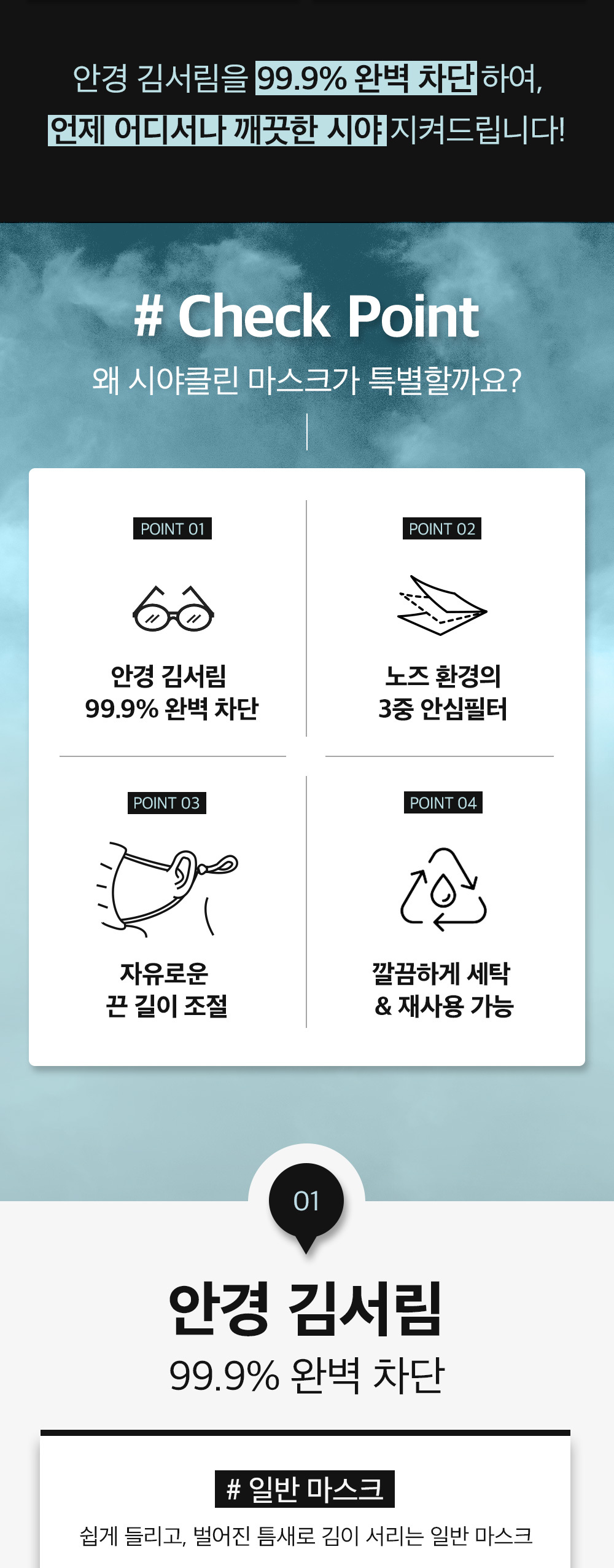 안경 김서림을 99.9% 완벽 차단 하여,
언제 어디서나 깨끗한 시야 지켜드립니다!

# Check Point
왜 시야클린 마스크가 특별할까요?

POINT 01
안경 김서림
99.9% 완벽 차단

POINT 02
노즈 환경의
3중 안심필터

POINT 03
자유로운
끈 길이 조절

POINT 04
깔끔하게 세탁
& 재사용 가능

01
안경 김서림
99.9% 완벽 차단

# 일반 마스크
쉽게 들리고, 벌어진 틈새로 김이 서리는 일반 마스크